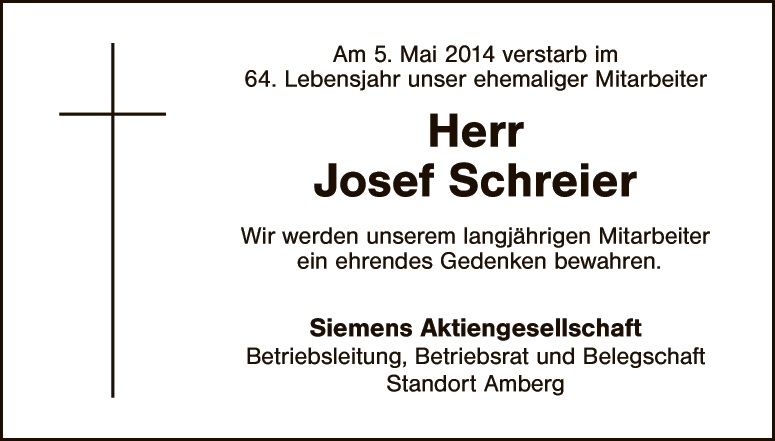 Am 5. Mai 2014 verstarb im 64. Lebensjahr unser ehemaliger Mitarbeiter

Herr
Josef Schreier

Wir werden unserem langjährigen Mitarbeiter ein ehrendes Gedenken bewahren.

Siemens Aktiengesellschaft
Betriebsleitung, Betriebsrat und Belegschaft
Standort Amberg